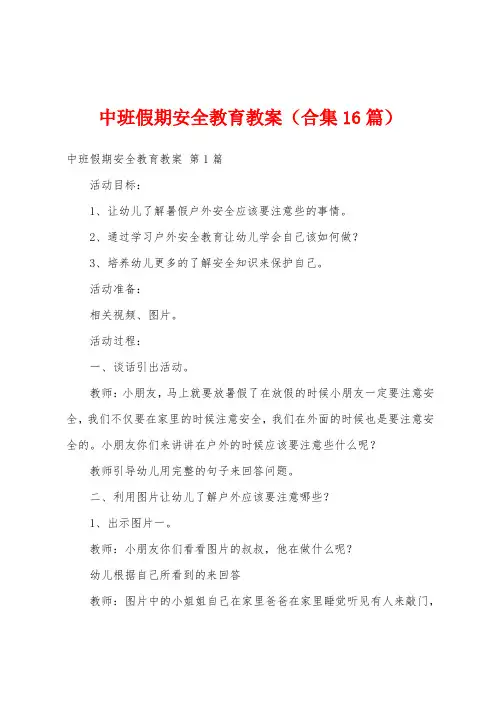 中班假期安全教育教案（合集16篇）

中班假期安全教育教案 第1篇

活动目标：

1、让幼儿了解暑假户外安全应该要注意些的事情。

2、通过学习户外安全教育让幼儿学会自己该如何做？

3、培养幼儿更多的了解安全知识来保护自己。

活动准备：

相关视频、图片。

活动过程：

一、谈话引出活动。

教师：小朋友，马上就要放暑假了在放假的时候小朋友一定要注意安全，我们不仅要在家里的时候注意安全，我们在外面的时候也是要注意安全的。小朋友你们来讲讲在户外的时候应该要注意些什么呢？

教师引导幼儿用完整的句子来回答问题。

二、利用图片让幼儿了解户外应该要注意哪些？

1、出示图片一。

教师：小朋友你们看看图片的叔叔，他在做什么呢？

幼儿根据自己所看到的来回答

教师：图片中的小姐姐自己在家里爸爸在家里睡觉听见有人来敲门，